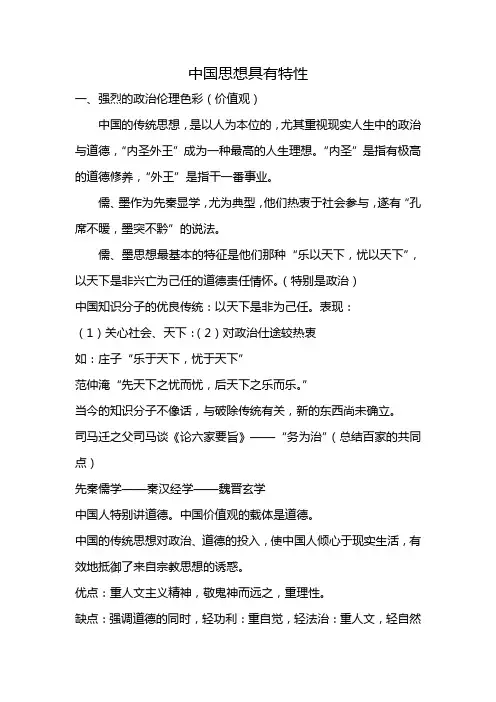 中国思想具有特性

一、强烈的政治伦理色彩（价值观）

中国的传统思想，是以人为本位的，尤其重视现实人生中的政治与道德，“内圣外王”成为一种最高的人生理想。“内圣”是指有极高的道德修养，“外王”是指干一番事业。

儒、墨作为先秦显学，尤为典型，他们热衷于社会参与，遂有“孔席不暖，墨突不黔”的说法。

儒、墨思想最基本的特征是他们那种“乐以天下，忧以天下”，以天下是非兴亡为己任的道德责任情怀。（特别是政治）

中国知识分子的优良传统：以天下是非为己任。表现：

（1）关心社会、天下：（2）对政治仕途较热衷

如：庄子“乐于天下，忧于天下”

范仲淹“先天下之忧而忧，后天下之乐而乐。”

当今的知识分子不像话，与破除传统有关，新的东西尚未确立。

司马迁之父司马谈《论六家要旨》——“务为治”（总结百家的共同点）

先秦儒学——秦汉经学——魏晋玄学

中国人特别讲道德。中国价值观的载体是道德。

中国的传统思想对政治、道德的投入，使中国人倾心于现实生活，有效地抵御了来自宗教思想的诱惑。

优点：重人文主义精神，敬鬼神而远之，重理性。

缺点：强调道德的同时，轻功利：重自觉，轻法治：重人文，轻自然